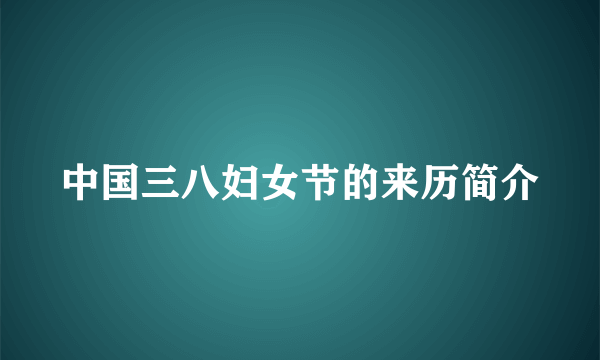 中国三八妇女节的来历简介